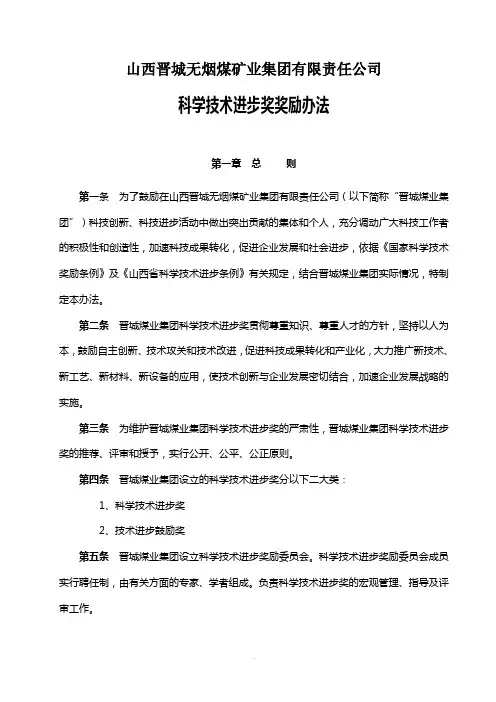 山西晋城无烟煤矿业集团有限责任公司

科学技术进步奖奖励办法

第一章 总 则

第一条 为了鼓励在山西晋城无烟煤矿业集团有限责任公司（以下简称“晋城煤业集团”）科技创新、科技进步活动中做出突出贡献的集体和个人，充分调动广大科技工作者的积极性和创造性，加速科技成果转化，促进企业发展和社会进步，依据《国家科学技术奖励条例》及《山西省科学技术进步条例》有关规定，结合晋城煤业集团实际情况，特制定本办法。

第二条 晋城煤业集团科学技术进步奖贯彻尊重知识、尊重人才的方针，坚持以人为本，鼓励自主创新、技术攻关和技术改进，促进科技成果转化和产业化，大力推广新技术、新工艺、新材料、新设备的应用，使技术创新与企业发展密切结合，加速企业发展战略的实施。

第三条 为维护晋城煤业集团科学技术进步奖的严肃性，晋城煤业集团科学技术进步奖的推荐、评审和授予，实行公开、公平、公正原则。

第四条 晋城煤业集团设立的科学技术进步奖分以下二大类：

1、科学技术进步奖

2、技术进步鼓励奖

第五条 晋城煤业集团设立科学技术进步奖励委员会。科学技术进步奖励委员会成员实行聘任制，由有关方面的专家、学者组成。负责科学技术进步奖的宏观管理、指导及评审工作。